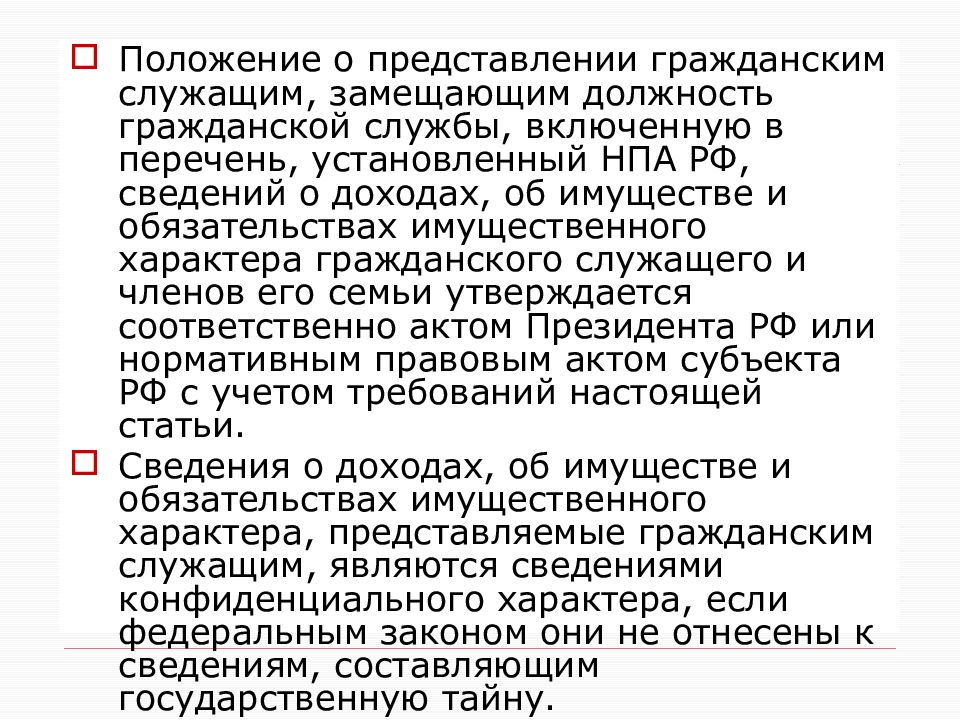 Положение о представлении гражданским служащим, замещающим должность гражданской службы, включенную в перечень, установленный НПА РФ, сведений о доходах, об имуществе и обязательствах имущественного характера гражданского служащего и членов его семьи утверждается соответственно актом Президента РФ или нормативным правовым актом субъекта РФ с учетом требований настоящей статьи.

Сведения о доходах, об имуществе и обязательствах имущественного характера, представляемые гражданским служащим, являются сведениями конфиденциального характера, если федеральным законом они не отнесены к сведениям, составляющим государственную тайну.